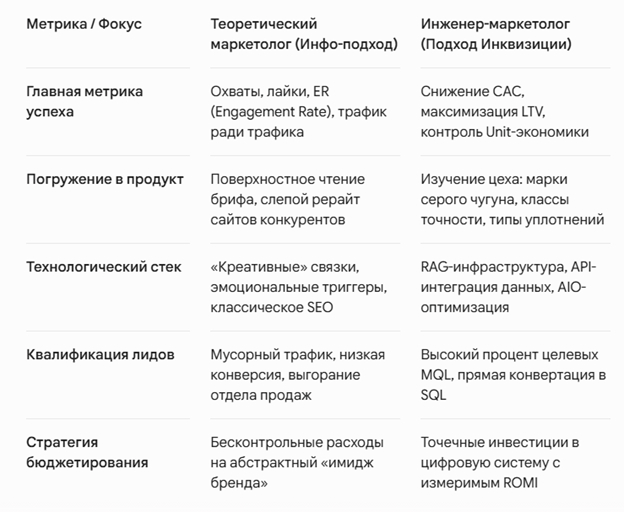 | Метрика / Фокус | Теоретический маркетолог (Инфо-подход) | Инженер-маркетолог (Подход Инквизиции) |
|---|---|---|
| Главная метрика успеха | Охваты, лайки, ER (Engagement Rate), трафик ради трафика | Снижение CAC, максимизация LTV, контроль Unit-экономики |
| Погружение в продукт | Поверхностное чтение брифа, слепой рерайт сайтов конкурентов | Изучение цеха: марки серого чугуна, классы точности, типы уплотнений |
| Технологический стек | «Креативные» связки, эмоциональные триггеры, классическое SEO | RAG-инфраструктура, API-интеграция данных, AIO-оптимизация |
| Квалификация лидов | Мусорный трафик, низкая конверсия, выгорание отдела продаж | Высокий процент целевых MQL, прямая конвертация в SQL |
| Стратегия бюджетирования | Бесконтрольные расходы на абстрактный «имидж бренда» | Точечные инвестиции в цифровую систему с измеримым ROMI |